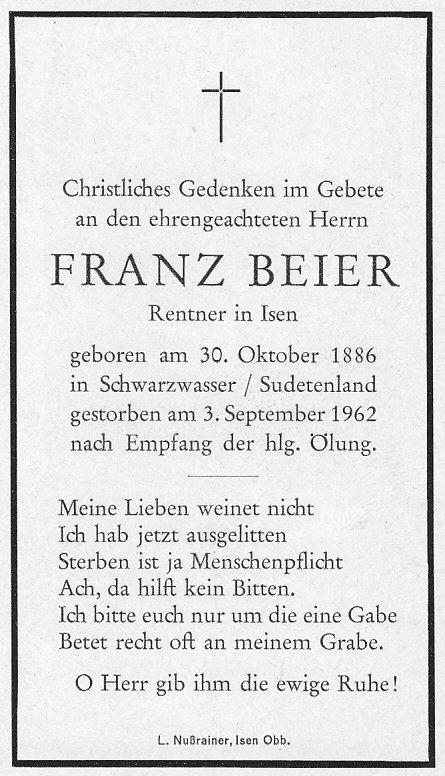 Christliches Gedenken im Gebete
an den ehrengeachteten Herrn

FRANZ BEIER

Rentner in Isen

geboren am 30. Oktober 1886
in Schwarzwasser / Sudetenland
gestorben am 3. September 1962
nach Empfang der hlg. Ölung.

Meine Lieben weinet nicht
Ich hab jetzt ausgelitten
Sterben ist ja Menschenpflicht
Ach, da hilft kein Bitten.
Ich bitte euch nur um die eine Gabe
Betet recht oft an meinem Grabe.

O Herr gib ihm die ewige Ruhe!

L. Nußrainer, Isen Obb.